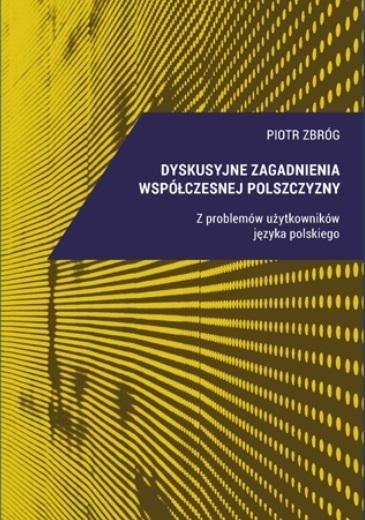 PIOTR ZBRÓG

DYSKUSYJNE ZAGADNIENIA WSPÓŁCZESNEJ POLSZCZYZNY

Z problemów użytkowników języka polskiego